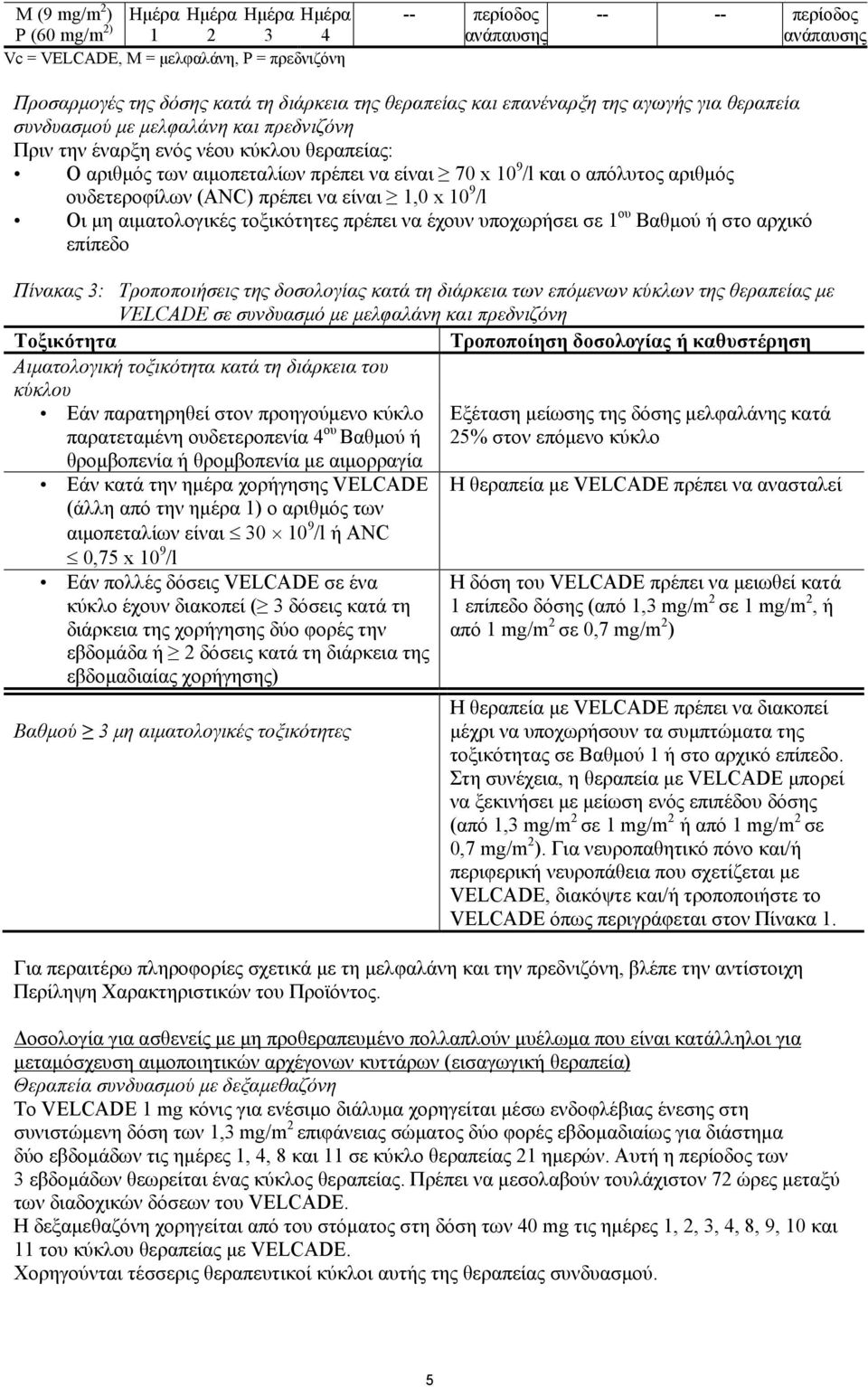 | M (9 mg/m$^2$) P (60 mg/m$^2$) | Ημέρα 1 | Ημέρα 2 | Ημέρα 3 | Ημέρα 4 | -- | περίοδος ανάπαυσης | -- | -- | περίοδος ανάπαυσης |
|---|---|---|---|---|---|---|---|---|---|

Vc = VELCADE, M = μελφαλάνη, P = πρεδνιζόνη

Προσαρμογές της δόσης κατά τη διάρκεια της θεραπείας και επανέναρξη της αγωγής για θεραπεία συνδυασμού με μελφαλάνη και πρεδνιζόνη
Πριν την έναρξη ενός νέου κύκλου θεραπείας:
• Ο αριθμός των αιμοπεταλίων πρέπει να είναι $\geq$ 70 x $10^9$/l και ο απόλυτος αριθμός ουδετεροφίλων (ANC) πρέπει να είναι $\geq$ 1,0 x $10^9$/l
• Οι μη αιματολογικές τοξικότητες πρέπει να έχουν υποχωρήσει σε 1$^{ου}$ Βαθμού ή στο αρχικό επίπεδο

Πίνακας 3: Τροποποιήσεις της δοσολογίας κατά τη διάρκεια των επόμενων κύκλων της θεραπείας με VELCADE σε συνδυασμό με μελφαλάνη και πρεδνιζόνη

| Τοξικότητα | Τροποποίηση δοσολογίας ή καθυστέρηση |
|---|---|
| Αιματολογική τοξικότητα κατά τη διάρκεια του κύκλου | |
| • Εάν παρατηρηθεί στον προηγούμενο κύκλο παρατεταμένη ουδετεροπενία 4$^{ου}$ Βαθμού ή θρομβοπενία ή θρομβοπενία με αιμορραγία | Εξέταση μείωσης της δόσης μελφαλάνης κατά 25% στον επόμενο κύκλο |
| • Εάν κατά την ημέρα χορήγησης VELCADE (άλλη από την ημέρα 1) ο αριθμός των αιμοπεταλίων είναι $\leq$ 30 $\times$ $10^9$/l ή ANC $\leq$ 0,75 x $10^9$/l | Η θεραπεία με VELCADE πρέπει να ανασταλεί |
| • Εάν πολλές δόσεις VELCADE σε ένα κύκλο έχουν διακοπεί ($\geq$ 3 δόσεις κατά τη διάρκεια της χορήγησης δύο φορές την εβδομάδα ή $\geq$ 2 δόσεις κατά τη διάρκεια της εβδομαδιαίας χορήγησης) | Η δόση του VELCADE πρέπει να μειωθεί κατά 1 επίπεδο δόσης (από 1,3 mg/m$^2$ σε 1 mg/m$^2$, ή από 1 mg/m$^2$ σε 0,7 mg/m$^2$) |
| Βαθμού $\geq$ 3 μη αιματολογικές τοξικότητες | Η θεραπεία με VELCADE πρέπει να διακοπεί μέχρι να υποχωρήσουν τα συμπτώματα της τοξικότητας σε Βαθμού 1 ή στο αρχικό επίπεδο. Στη συνέχεια, η θεραπεία με VELCADE μπορεί να ξεκινήσει με μείωση ενός επιπέδου δόσης (από 1,3 mg/m$^2$ σε 1 mg/m$^2$ ή από 1 mg/m$^2$ σε 0,7 mg/m$^2$). Για νευροπαθητικό πόνο και/ή περιφερική νευροπάθεια που σχετίζεται με VELCADE, διακόψτε και/ή τροποποιήστε το VELCADE όπως περιγράφεται στον Πίνακα 1. |

Για περαιτέρω πληροφορίες σχετικά με τη μελφαλάνη και την πρεδνιζόνη, βλέπε την αντίστοιχη Περίληψη Χαρακτηριστικών του Προϊόντος.

Δοσολογία για ασθενείς με μη προθεραπευμένο πολλαπλούν μυέλωμα που είναι κατάλληλοι για μεταμόσχευση αιμοποιητικών αρχέγονων κυττάρων (εισαγωγική θεραπεία)
Θεραπεία συνδυασμού με δεξαμεθαζόνη
Το VELCADE 1 mg κόνις για ενέσιμο διάλυμα χορηγείται μέσω ενδοφλέβιας ένεσης στη συνιστώμενη δόση των 1,3 mg/m$^2$ επιφάνειας σώματος δύο φορές εβδομαδιαίως για διάστημα δύο εβδομάδων τις ημέρες 1, 4, 8 και 11 σε κύκλο θεραπείας 21 ημερών. Αυτή η περίοδος των 3 εβδομάδων θεωρείται ένας κύκλος θεραπείας. Πρέπει να μεσολαβούν τουλάχιστον 72 ώρες μεταξύ των διαδοχικών δόσεων του VELCADE.
Η δεξαμεθαζόνη χορηγείται από του στόματος στη δόση των 40 mg τις ημέρες 1, 2, 3, 4, 8, 9, 10 και 11 του κύκλου θεραπείας με VELCADE.
Χορηγούνται τέσσερις θεραπευτικοί κύκλοι αυτής της θεραπείας συνδυασμού.

5